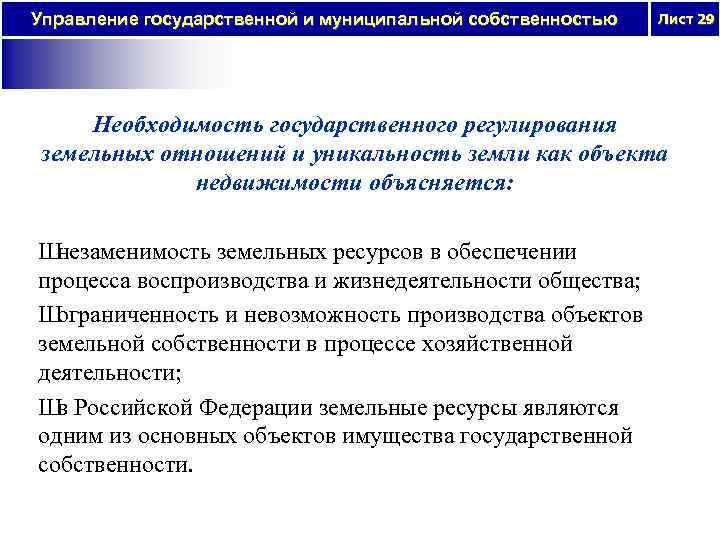 Управление государственной и муниципальной собственностью

Лист 29

Необходимость государственного регулирования земельных отношений и уникальность земли как объекта недвижимости объясняется:

Шнезаменимость земельных ресурсов в обеспечении процесса воспроизводства и жизнедеятельности общества;

Шограниченность и невозможность производства объектов земельной собственности в процессе хозяйственной деятельности;

Шв Российской Федерации земельные ресурсы являются одним из основных объектов имущества государственной собственности.